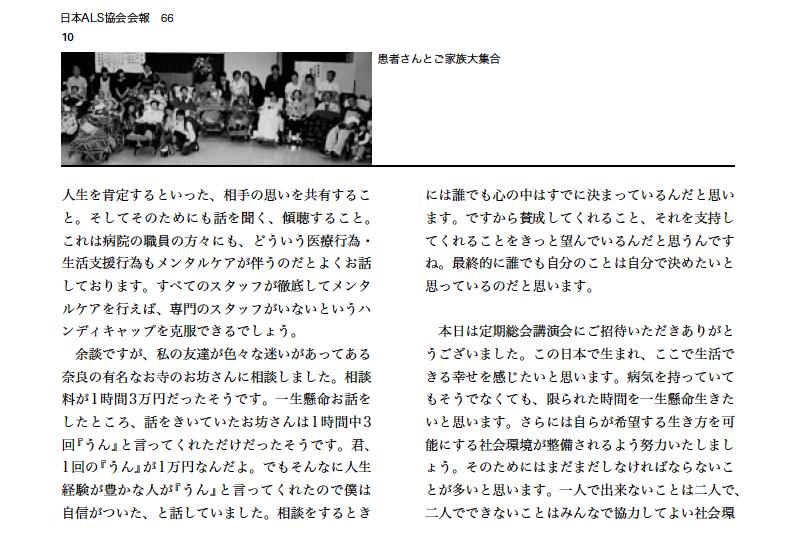 日本ALS協会会報　66
10

患者さんとご家族大集合

人生を肯定するといった、相手の思いを共有すること。そしてそのためにも話を聞く、傾聴すること。これは病院の職員の方々にも、どういう医療行為・生活支援行為もメンタルケアが伴うのだとよくお話しております。すべてのスタッフが徹底してメンタルケアを行えば、専門のスタッフがいないというハンディキャップを克服できるでしょう。

余談ですが、私の友達が色々な迷いがあってある奈良の有名なお寺のお坊さんに相談しました。相談料が1時間3万円だったそうです。一生懸命お話をしたところ、話をきいていたお坊さんは1時間中3回『うん』と言ってくれただけだったそうです。君、1回の『うん』が1万円なんだよ。でもそんなに人生経験が豊かな人が『うん』と言ってくれたので僕は自信がついた、と話していました。相談をするときには誰でも心の中はすでに決まっているんだと思います。ですから賛成してくれること、それを支持してくれることをきっと望んでいるんだと思うんですね。最終的に誰でも自分のことは自分で決めたいと思っているのだと思います。

本日は定期総会講演会にご招待いただきありがとうございました。この日本で生まれ、ここで生活できる幸せを感じたいと思います。病気を持っていてもそうでなくても、限られた時間を一生懸命生きたいと思います。さらには自らが希望する生き方を可能にする社会環境が整備されるよう努力いたしましょう。そのためにはまだまだしなければならないことが多いと思います。一人で出来ないことは二人で、二人でできないことはみんなで協力してよい社会環